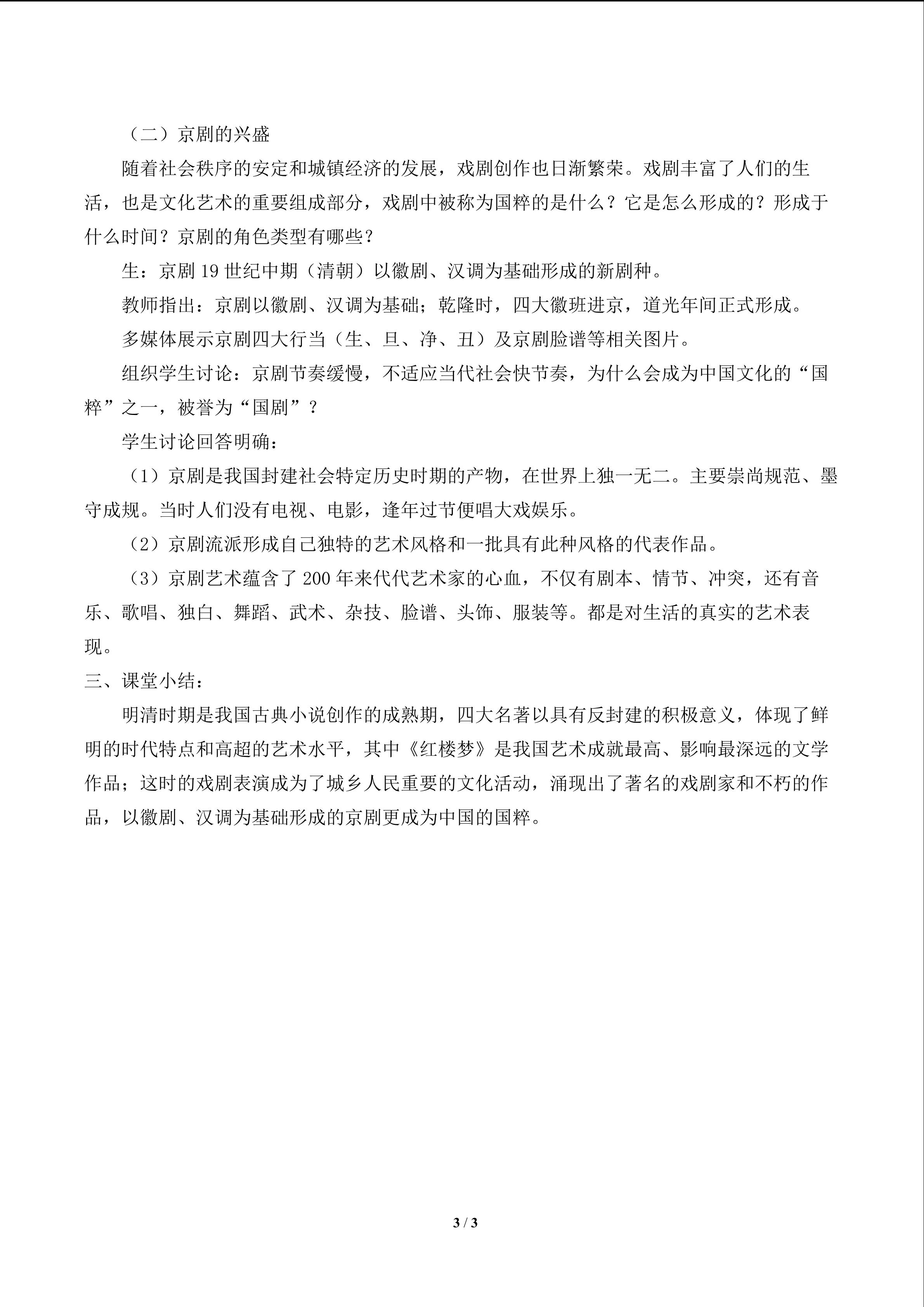 （二）京剧的兴盛

随着社会秩序的安定和城镇经济的发展，戏剧创作也日渐繁荣。戏剧丰富了人们的生活，也是文化艺术的重要组成部分，戏剧中被称为国粹的是什么？它是怎么形成的？形成于什么时间？京剧的角色类型有哪些？

生：京剧19世纪中期（清朝）以徽剧、汉调为基础形成的新剧种。

教师指出：京剧以徽剧、汉调为基础；乾隆时，四大徽班进京，道光年间正式形成。

多媒体展示京剧四大行当（生、旦、净、丑）及京剧脸谱等相关图片。

组织学生讨论：京剧节奏缓慢，不适应当代社会快节奏，为什么会成为中国文化的“国粹”之一，被誉为“国剧”？

学生讨论回答明确：

（1）京剧是我国封建社会特定历史时期的产物，在世界上独一无二。主要崇尚规范、墨守成规。当时人们没有电视、电影，逢年过节便唱大戏娱乐。

（2）京剧流派形成自己独特的艺术风格和一批具有此种风格的代表作品。

（3）京剧艺术蕴含了200年来代代艺术家的心血，不仅有剧本、情节、冲突，还有音乐、歌唱、独白、舞蹈、武术、杂技、脸谱、头饰、服装等。都是对生活的真实的艺术表现。

三、课堂小结：

明清时期是我国古典小说创作的成熟期，四大名著以具有反封建的积极意义，体现了鲜明的时代特点和高超的艺术水平，其中《红楼梦》是我国艺术成就最高、影响最深远的文学作品；这时的戏剧表演成为了城乡人民重要的文化活动，涌现出了著名的戏剧家和不朽的作品，以徽剧、汉调为基础形成的京剧更成为中国的国粹。

3 / 3